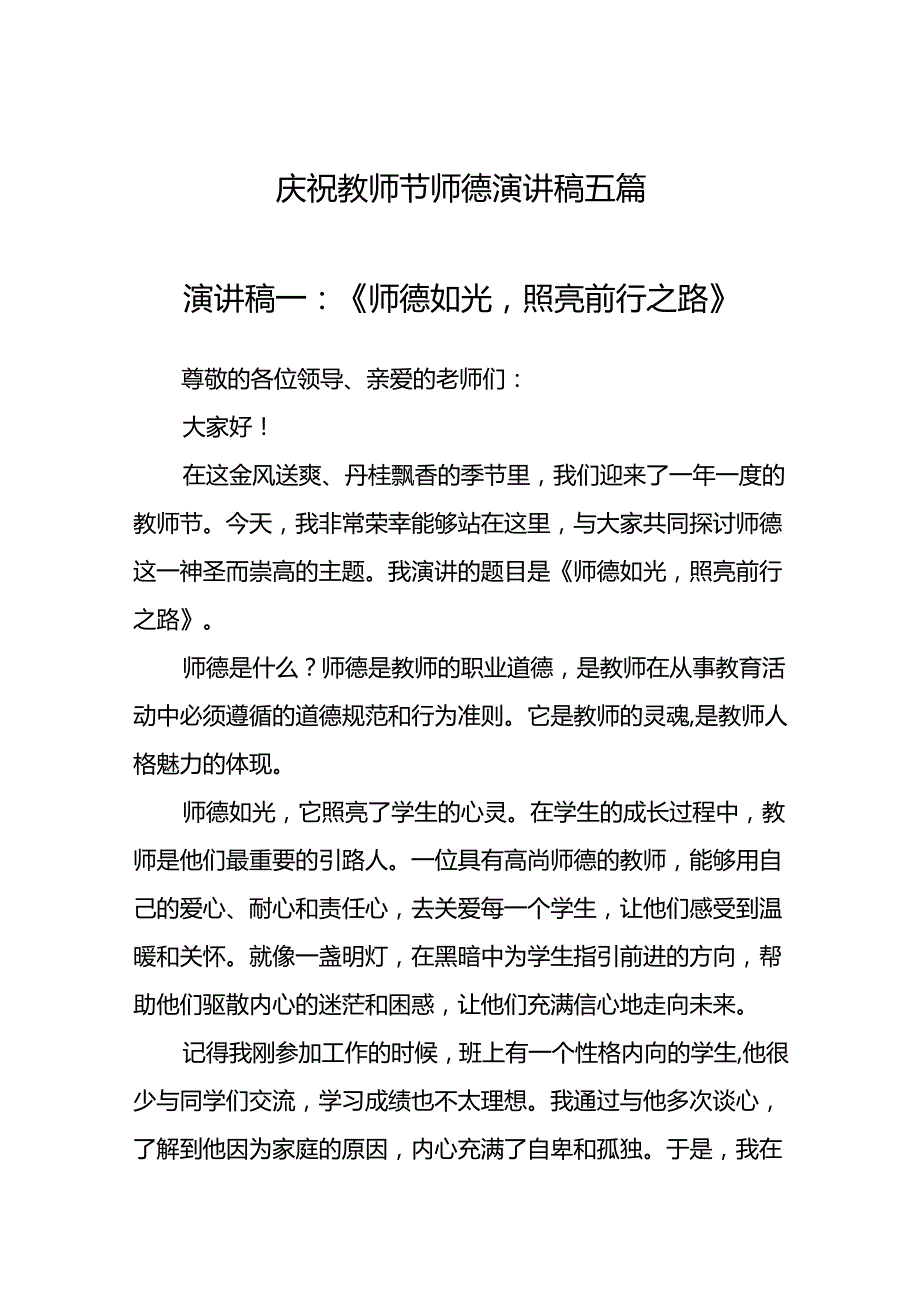 庆祝教师节师德演讲稿五篇

演讲稿一：《师德如光，照亮前行之路》

尊敬的各位领导、亲爱的老师们：

大家好！

在这金风送爽、丹桂飘香的季节里，我们迎来了一年一度的教师节。今天，我非常荣幸能够站在这里，与大家共同探讨师德这一神圣而崇高的主题。我演讲的题目是《师德如光，照亮前行之路》。

师德是什么？师德是教师的职业道德，是教师在从事教育活动中必须遵循的道德规范和行为准则。它是教师的灵魂,是教师人格魅力的体现。

师德如光，它照亮了学生的心灵。在学生的成长过程中，教师是他们最重要的引路人。一位具有高尚师德的教师，能够用自己的爱心、耐心和责任心，去关爱每一个学生，让他们感受到温暖和关怀。就像一盏明灯，在黑暗中为学生指引前进的方向，帮助他们驱散内心的迷茫和困惑，让他们充满信心地走向未来。

记得我刚参加工作的时候，班上有一个性格内向的学生,他很少与同学们交流，学习成绩也不太理想。我通过与他多次谈心，了解到他因为家庭的原因，内心充满了自卑和孤独。于是，我在